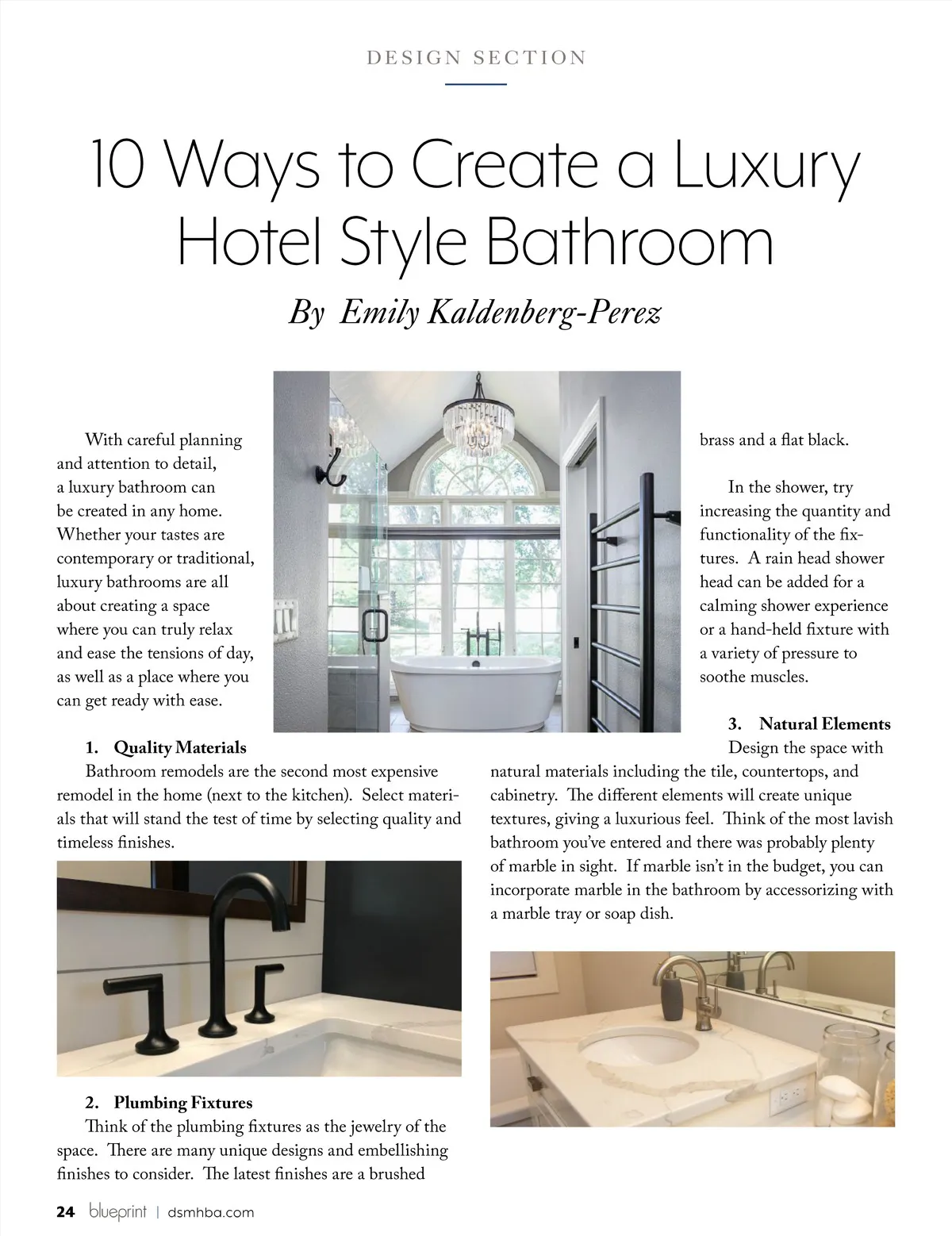 DESIGN SECTION

10 Ways to Create a Luxury Hotel Style Bathroom

By Emily Kaldenberg-Perez

With careful planning and attention to detail, a luxury bathroom can be created in any home. Whether your tastes are contemporary or traditional, luxury bathrooms are all about creating a space where you can truly relax and ease the tensions of day, as well as a place where you can get ready with ease.

1. Quality Materials

Bathroom remodels are the second most expensive remodel in the home (next to the kitchen). Select materials that will stand the test of time by selecting quality and timeless finishes.

2. Plumbing Fixtures

Think of the plumbing fixtures as the jewelry of the space. There are many unique designs and embellishing finishes to consider. The latest finishes are a brushed brass and a flat black.

In the shower, try increasing the quantity and functionality of the fixtures. A rain head shower head can be added for a calming shower experience or a hand-held fixture with a variety of pressure to soothe muscles.

3. Natural Elements

Design the space with natural materials including the tile, countertops, and cabinetry. The different elements will create unique textures, giving a luxurious feel. Think of the most lavish bathroom you've entered and there was probably plenty of marble in sight. If marble isn't in the budget, you can incorporate marble in the bathroom by accessorizing with a marble tray or soap dish.

24 blueprint | dsmhba.com